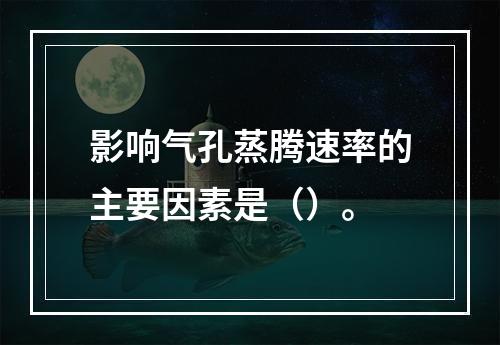 影响气孔蒸腾速率的主要因素是（）。